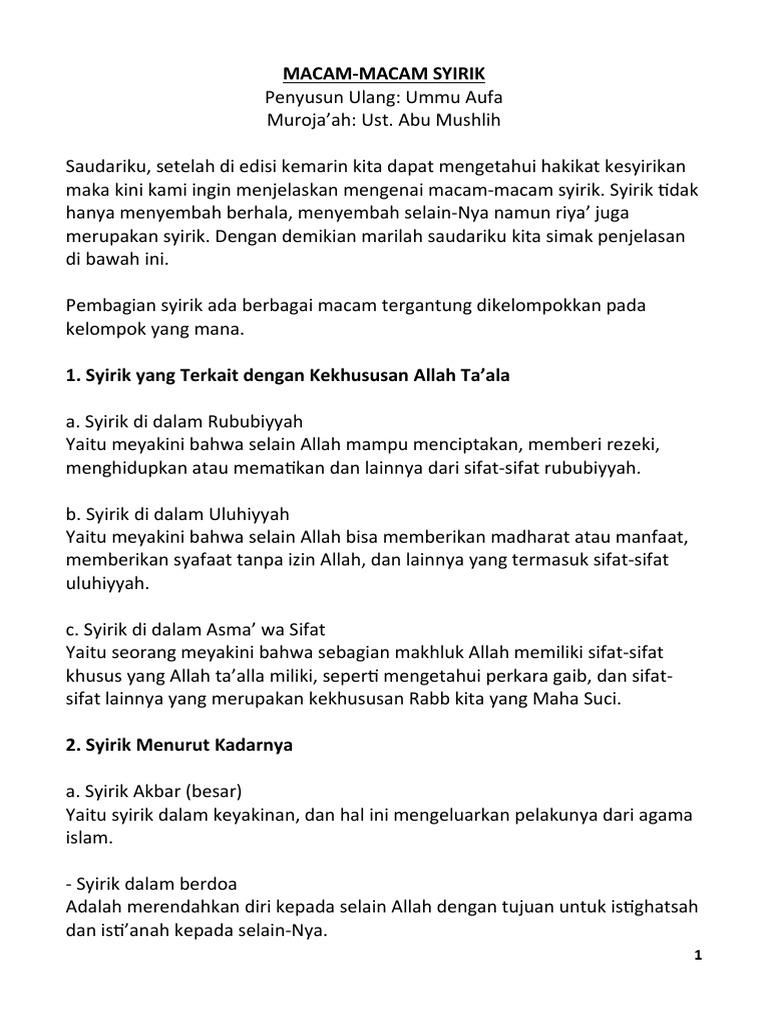 MACAM-MACAM SYIRIK
Penyusun Ulang: Ummu Aufa
Muroja'ah: Ust. Abu Mushlih

Saudariku, setelah di edisi kemarin kita dapat mengetahui hakikat kesyirikan maka kini kami ingin menjelaskan mengenai macam-macam syirik. Syirik tidak hanya menyembah berhala, menyembah selain-Nya namun riya' juga merupakan syirik. Dengan demikian marilah saudariku kita simak penjelasan di bawah ini.

Pembagian syirik ada berbagai macam tergantung dikelompokkan pada kelompok yang mana.

1. Syirik yang Terkait dengan Kekhususan Allah Ta'ala

a. Syirik di dalam Rububiyyah
Yaitu meyakini bahwa selain Allah mampu menciptakan, memberi rezeki, menghidupkan atau mematikan dan lainnya dari sifat-sifat rububiyyah.

b. Syirik di dalam Uluhiyyah
Yaitu meyakini bahwa selain Allah bisa memberikan madharat atau manfaat, memberikan syafaat tanpa izin Allah, dan lainnya yang termasuk sifat-sifat uluhiyyah.

c. Syirik di dalam Asma' wa Sifat
Yaitu seorang meyakini bahwa sebagian makhluk Allah memiliki sifat-sifat khusus yang Allah ta'alla miliki, seperti mengetahui perkara gaib, dan sifat-sifat lainnya yang merupakan kekhususan Rabb kita yang Maha Suci.

2. Syirik Menurut Kadarnya

a. Syirik Akbar (besar)
Yaitu syirik dalam keyakinan, dan hal ini mengeluarkan pelakunya dari agama islam.

- Syirik dalam berdoa
Adalah merendahkan diri kepada selain Allah dengan tujuan untuk istighatsah dan isti'anah kepada selain-Nya.

1